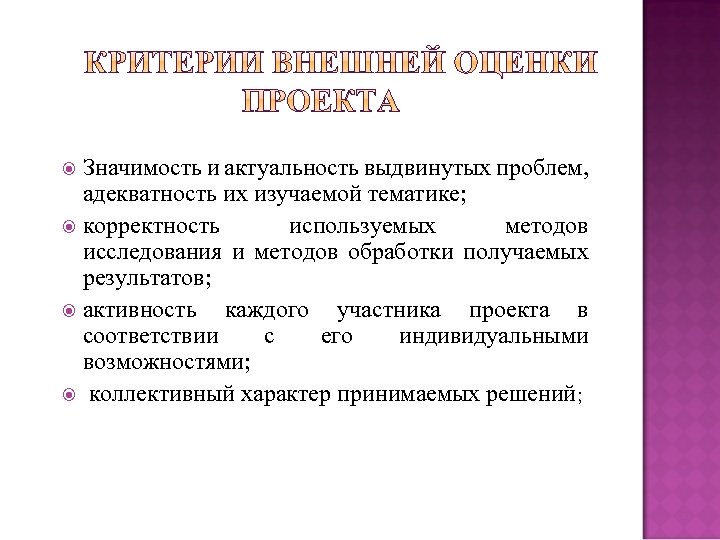 КРИТЕРИИ ВНЕШНЕЙ ОЦЕНКИ ПРОЕКТА

Значимость и актуальность выдвинутых проблем, адекватность их изучаемой тематике;

корректность используемых методов исследования и методов обработки получаемых результатов;

активность каждого участника проекта в соответствии с его индивидуальными возможностями;

коллективный характер принимаемых решений;